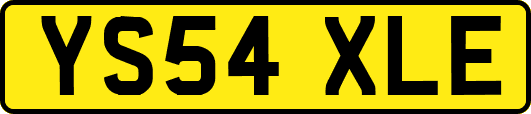 YS54 XLE